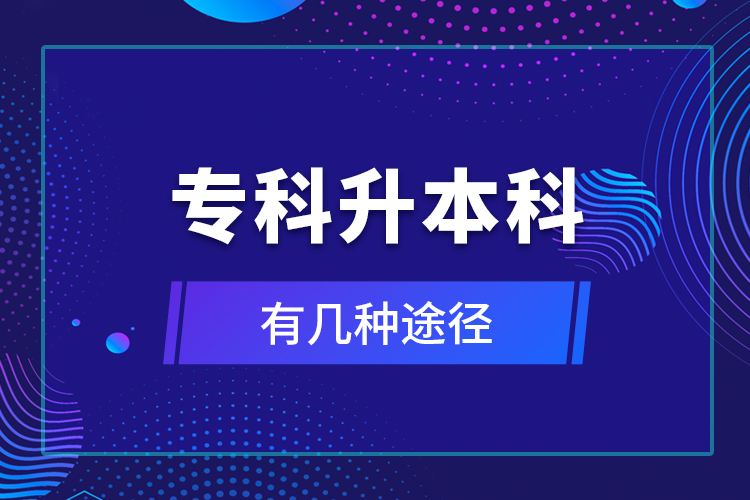 专科升本科

有几种途径